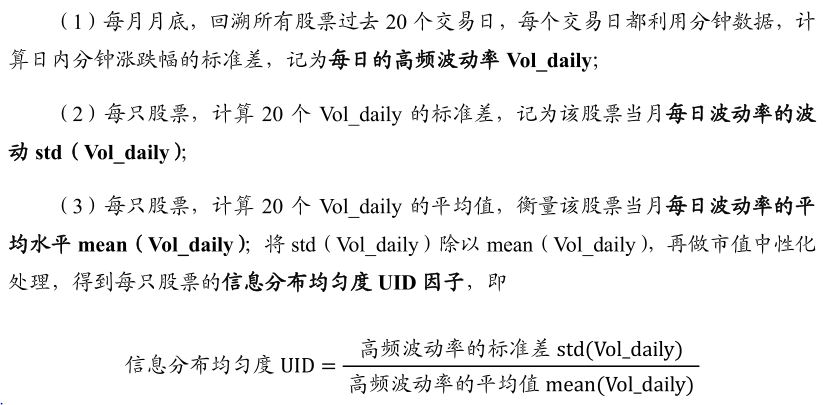 （1）每月月底，回溯所有股票过去20个交易日，每个交易日都利用分钟数据，计算日内分钟涨跌幅的标准差，记为每日的高频波动率Vol_daily;

（2）每只股票，计算20个Vol_daily的标准差，记为该股票当月每日波动率的波动std（Vol_daily）;

（3）每只股票，计算20个Vol_daily的平均值，衡量该股票当月每日波动率的平均水平mean（Vol_daily）；将std（Vol_daily）除以mean（Vol_daily），再做市值中性化处理，得到每只股票的信息分布均匀度UID因子，即

$信息分布均匀度 UID = \frac{高频波动率的标准差 std(Vol\_daily)}{高频波动率的平均值 mean(Vol\_daily)}$